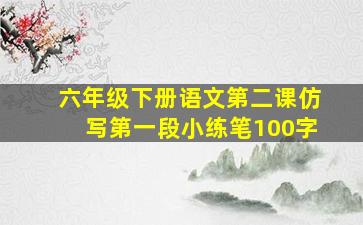 六年级下册语文第二课仿写第一段小练笔100字